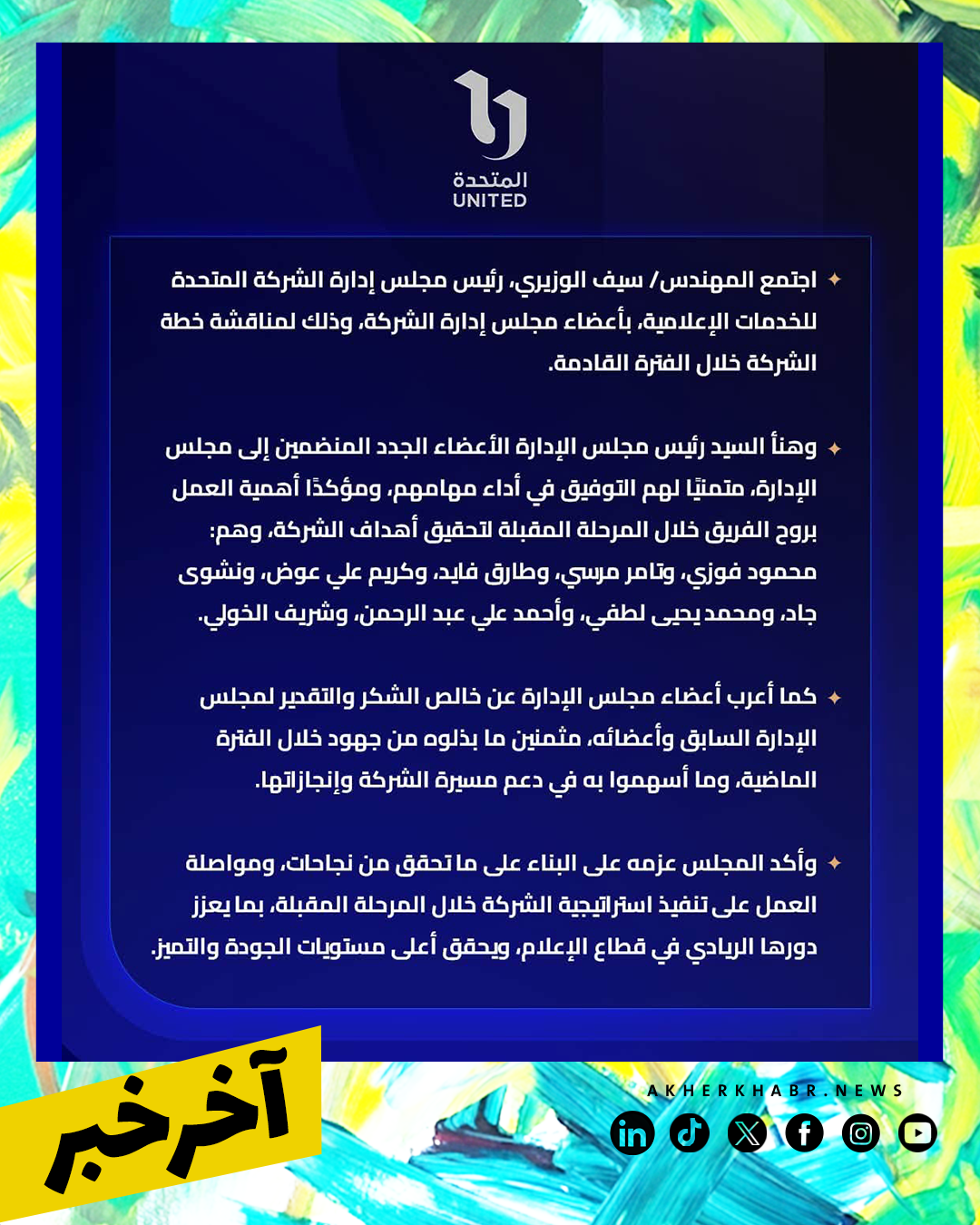 المتحدة
UNITED

✦ اجتمع المهندس/ سيف الوزيري، رئيس مجلس إدارة الشركة المتحدة للخدمات الإعلامية، بأعضاء مجلس إدارة الشركة، وذلك لمناقشة خطة الشركة خلال الفترة القادمة.

✦ وهنأ السيد رئيس مجلس الإدارة الأعضاء الجدد المنضمين إلى مجلس الإدارة، متمنيًا لهم التوفيق في أداء مهامهم، ومؤكدًا أهمية العمل بروح الفريق خلال المرحلة المقبلة لتحقيق أهداف الشركة، وهم: محمود فوزي، وتامر مرسي، وطارق فايد، وكريم علي عوض، ونشوى جاد، ومحمد يحيى لطفي، وأحمد علي عبد الرحمن، وشريف الخولي.

✦ كما أعرب أعضاء مجلس الإدارة عن خالص الشكر والتقدير لمجلس الإدارة السابق وأعضائه، مثمنين ما بذلوه من جهود خلال الفترة الماضية، وما أسهموا به في دعم مسيرة الشركة وإنجازاتها.

✦ وأكد المجلس عزمه على البناء على ما تحقق من نجاحات، ومواصلة العمل على تنفيذ استراتيجية الشركة خلال المرحلة المقبلة، بما يعزز دورها الريادي في قطاع الإعلام، ويحقق أعلى مستويات الجودة والتميز.

آخر خبر

AKHERKHABR.NEWS